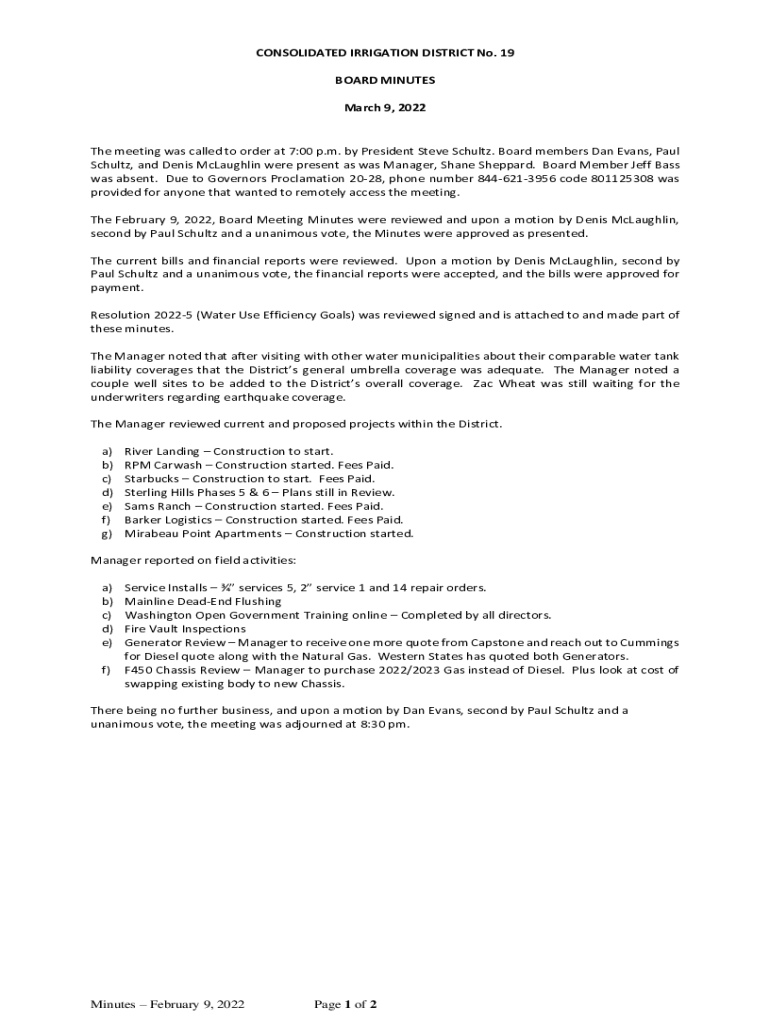 CONSOLIDATED IRRIGATION DISTRICT No. 19

BOARD MINUTES

March 9, 2022

The meeting was called to order at 7:00 p.m. by President Steve Schultz. Board members Dan Evans, Paul Schultz, and Denis McLaughlin were present as was Manager, Shane Sheppard. Board Member Jeff Bass was absent. Due to Governors Proclamation 20-28, phone number 844-621-3956 code 801125308 was provided for anyone that wanted to remotely access the meeting.

The February 9, 2022, Board Meeting Minutes were reviewed and upon a motion by Denis McLaughlin, second by Paul Schultz and a unanimous vote, the Minutes were approved as presented.

The current bills and financial reports were reviewed. Upon a motion by Denis McLaughlin, second by Paul Schultz and a unanimous vote, the financial reports were accepted, and the bills were approved for payment.

Resolution 2022-5 (Water Use Efficiency Goals) was reviewed signed and is attached to and made part of these minutes.

The Manager noted that after visiting with other water municipalities about their comparable water tank liability coverages that the District's general umbrella coverage was adequate. The Manager noted a couple well sites to be added to the District's overall coverage. Zac Wheat was still waiting for the underwriters regarding earthquake coverage.

The Manager reviewed current and proposed projects within the District.

a) River Landing – Construction to start.
b) RPM Carwash – Construction started. Fees Paid.
c) Starbucks – Construction to start. Fees Paid.
d) Sterling Hills Phases 5 & 6 – Plans still in Review.
e) Sams Ranch – Construction started. Fees Paid.
f) Barker Logistics – Construction started. Fees Paid.
g) Mirabeau Point Apartments – Construction started.

Manager reported on field activities:

a) Service Installs – ¾" services 5, 2" service 1 and 14 repair orders.
b) Mainline Dead-End Flushing
c) Washington Open Government Training online – Completed by all directors.
d) Fire Vault Inspections
e) Generator Review – Manager to receive one more quote from Capstone and reach out to Cummings for Diesel quote along with the Natural Gas. Western States has quoted both Generators.
f) F450 Chassis Review – Manager to purchase 2022/2023 Gas instead of Diesel. Plus look at cost of swapping existing body to new Chassis.

There being no further business, and upon a motion by Dan Evans, second by Paul Schultz and a unanimous vote, the meeting was adjourned at 8:30 pm.

Minutes – February 9, 2022    Page 1 of 2